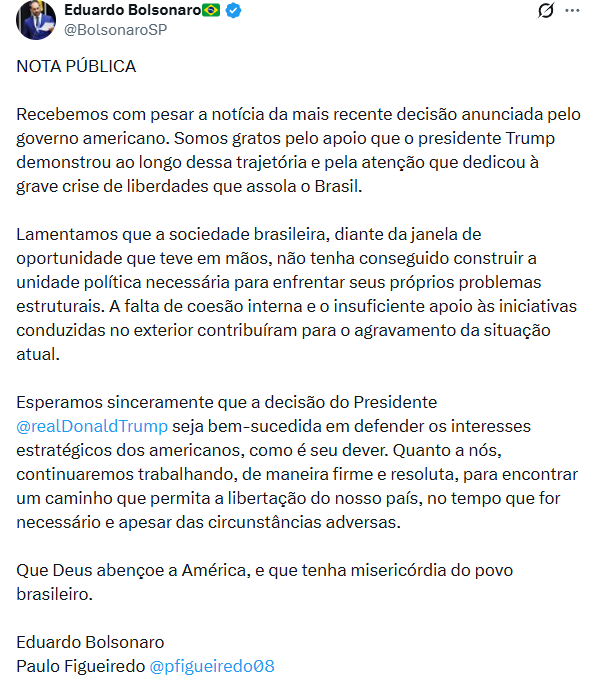 Eduardo Bolsonaro🇧🇷
@BolsonaroSP

NOTA PÚBLICA

Recebemos com pesar a notícia da mais recente decisão anunciada pelo governo americano. Somos gratos pelo apoio que o presidente Trump demonstrou ao longo dessa trajetória e pela atenção que dedicou à grave crise de liberdades que assola o Brasil.

Lamentamos que a sociedade brasileira, diante da janela de oportunidade que teve em mãos, não tenha conseguido construir a unidade política necessária para enfrentar seus próprios problemas estruturais. A falta de coesão interna e o insuficiente apoio às iniciativas conduzidas no exterior contribuíram para o agravamento da situação atual.

Esperamos sinceramente que a decisão do Presidente @realDonaldTrump seja bem-sucedida em defender os interesses estratégicos dos americanos, como é seu dever. Quanto a nós, continuaremos trabalhando, de maneira firme e resoluta, para encontrar um caminho que permita a libertação do nosso país, no tempo que for necessário e apesar das circunstâncias adversas.

Que Deus abençoe a América, e que tenha misericórdia do povo brasileiro.

Eduardo Bolsonaro
Paulo Figueiredo @pfigueiredo08